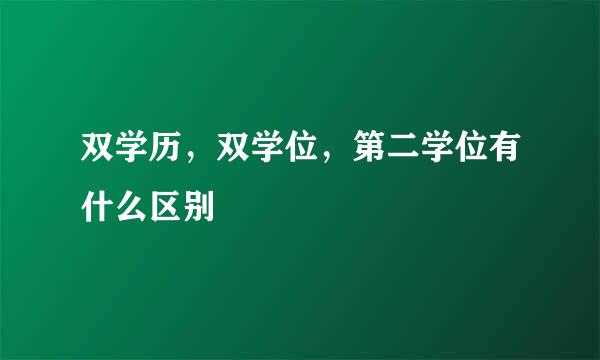 双学历，双学位，第二学位有什么区别